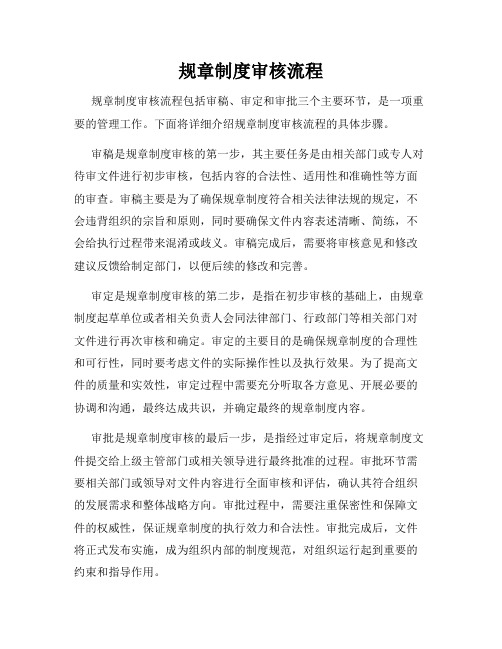 规章制度审核流程

规章制度审核流程包括审稿、审定和审批三个主要环节，是一项重要的管理工作。下面将详细介绍规章制度审核流程的具体步骤。

审稿是规章制度审核的第一步，其主要任务是由相关部门或专人对待审文件进行初步审核，包括内容的合法性、适用性和准确性等方面的审查。审稿主要是为了确保规章制度符合相关法律法规的规定，不会违背组织的宗旨和原则，同时要确保文件内容表述清晰、简练，不会给执行过程带来混淆或歧义。审稿完成后，需要将审核意见和修改建议反馈给制定部门，以便后续的修改和完善。

审定是规章制度审核的第二步，是指在初步审核的基础上，由规章制度起草单位或者相关负责人会同法律部门、行政部门等相关部门对文件进行再次审核和确定。审定的主要目的是确保规章制度的合理性和可行性，同时要考虑文件的实际操作性以及执行效果。为了提高文件的质量和实效性，审定过程中需要充分听取各方意见、开展必要的协调和沟通，最终达成共识，并确定最终的规章制度内容。

审批是规章制度审核的最后一步，是指经过审定后，将规章制度文件提交给上级主管部门或相关领导进行最终批准的过程。审批环节需要相关部门或领导对文件内容进行全面审核和评估，确认其符合组织的发展需求和整体战略方向。审批过程中，需要注重保密性和保障文件的权威性，保证规章制度的执行效力和合法性。审批完成后，文件将正式发布实施，成为组织内部的制度规范，对组织运行起到重要的约束和指导作用。